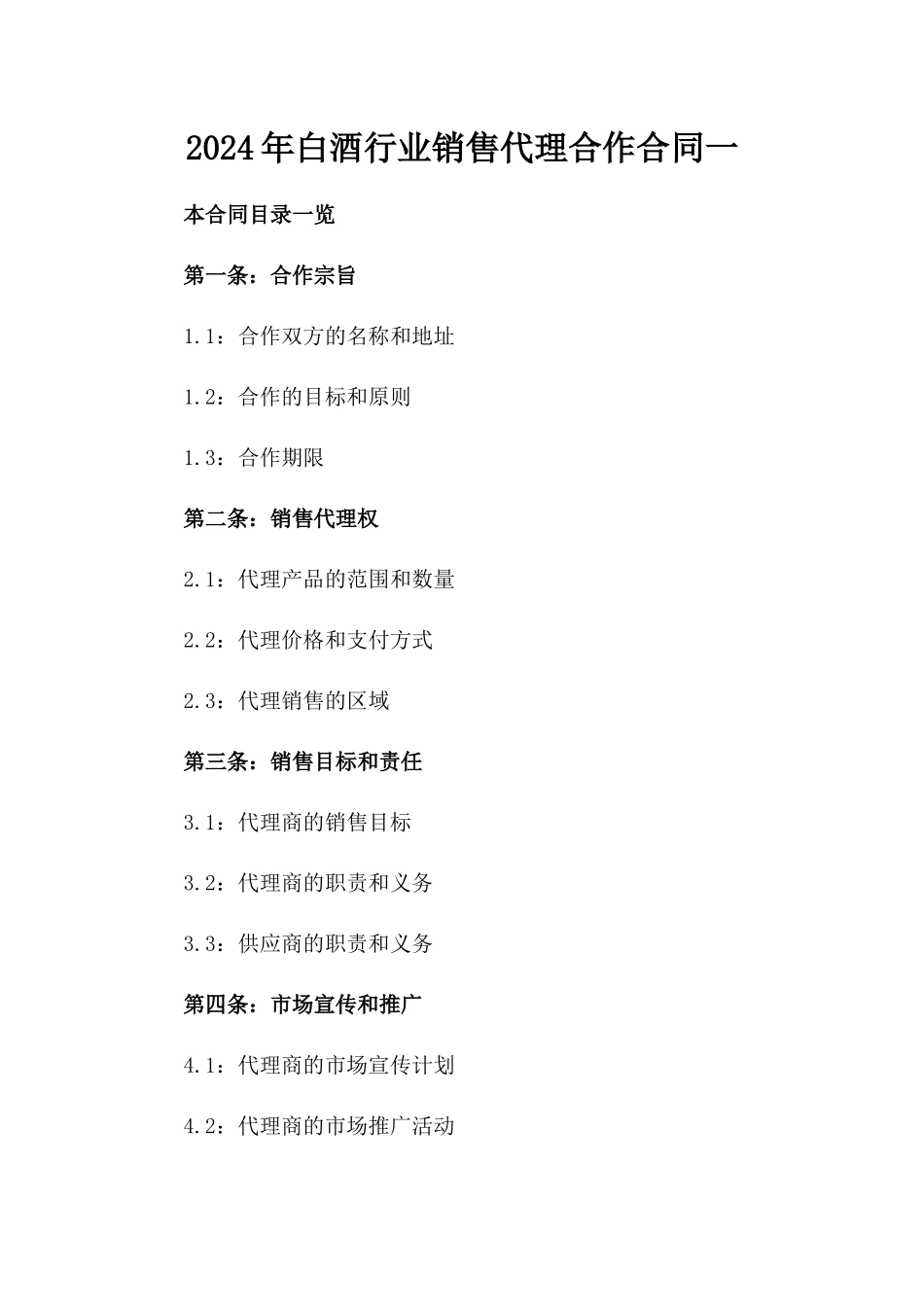 2024年白酒行业销售代理合作合同一

本合同目录一览

第一条：合作宗旨

1.1：合作双方的名称和地址

1.2：合作的目标和原则

1.3：合作期限

第二条：销售代理权

2.1：代理产品的范围和数量

2.2：代理价格和支付方式

2.3：代理销售的区域

第三条：销售目标和责任

3.1：代理商的销售目标

3.2：代理商的职责和义务

3.3：供应商的职责和义务

第四条：市场宣传和推广

4.1：代理商的市场宣传计划

4.2：代理商的市场推广活动